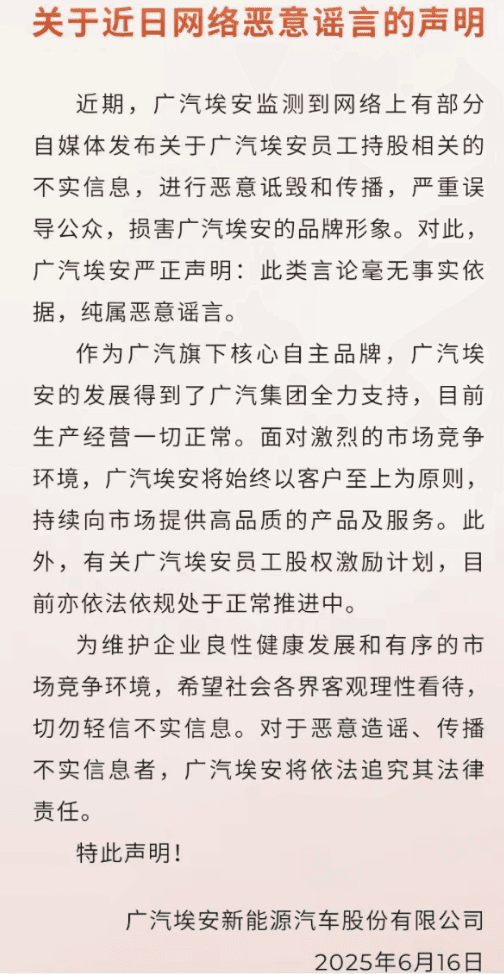 关于近日网络恶意谣言的声明

近期，广汽埃安监测到网络上有部分自媒体发布关于广汽埃安员工持股相关的不实信息，进行恶意诋毁和传播，严重误导公众，损害广汽埃安的品牌形象。对此，广汽埃安严正声明：此类言论毫无事实依据，纯属恶意谣言。

作为广汽旗下核心自主品牌，广汽埃安的发展得到了广汽集团全力支持，目前生产经营一切正常。面对激烈的市场竞争环境，广汽埃安将始终以客户至上为原则，持续向市场提供高品质的产品及服务。此外，有关广汽埃安员工股权激励计划，目前亦依法依规处于正常推进中。

为维护企业良性健康发展和有序的市场竞争环境，希望社会各界客观理性看待，切勿轻信不实信息。对于恶意造谣、传播不实信息者，广汽埃安将依法追究其法律责任。

特此声明！

广汽埃安新能源汽车股份有限公司
2025年6月16日